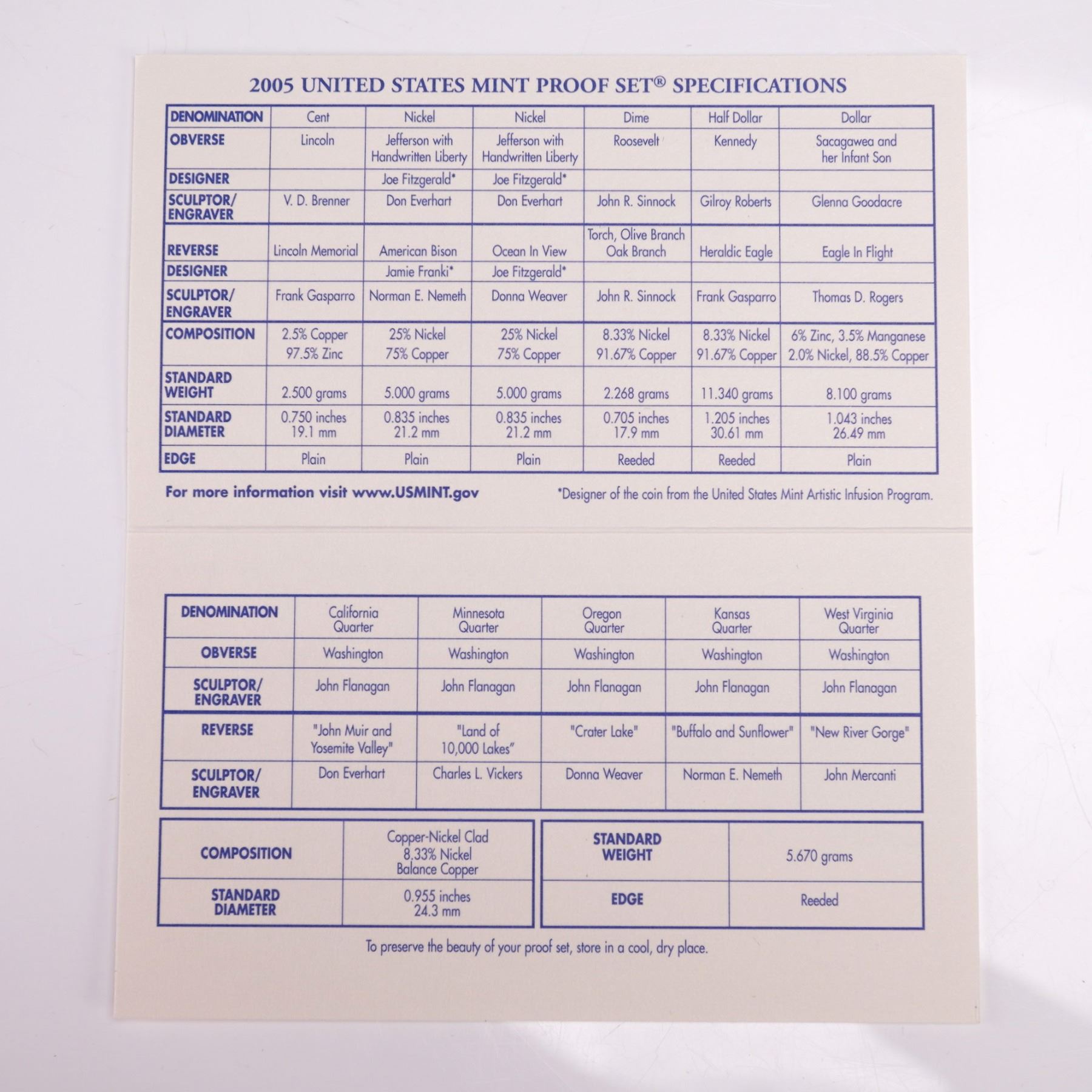 2005 UNITED STATES MINT PROOF SET® SPECIFICATIONS

| DENOMINATION | Cent | Nickel | Nickel | Dime | Half Dollar | Dollar |
|---|---|---|---|---|---|---|
| OBVERSE | Lincoln | Jefferson with Handwritten Liberty | Jefferson with Handwritten Liberty | Roosevelt | Kennedy | Sacagawea and her Infant Son |
| DESIGNER | | Joe Fitzgerald* | Joe Fitzgerald* | | | |
| SCULPTOR/ ENGRAVER | V. D. Brenner | Don Everhart | Don Everhart | John R. Sinnock | Gilroy Roberts | Glenna Goodacre |
| REVERSE | Lincoln Memorial | American Bison | Ocean In View | Torch, Olive Branch Oak Branch | Heraldic Eagle | Eagle In Flight |
| DESIGNER | | Jamie Franki* | Joe Fitzgerald* | | | |
| SCULPTOR/ ENGRAVER | Frank Gasparro | Norman E. Nemeth | Donna Weaver | John R. Sinnock | Frank Gasparro | Thomas D. Rogers |
| COMPOSITION | 2.5% Copper 97.5% Zinc | 25% Nickel 75% Copper | 25% Nickel 75% Copper | 8.33% Nickel 91.67% Copper | 8.33% Nickel 91.67% Copper | 6% Zinc, 3.5% Manganese 2.0% Nickel, 88.5% Copper |
| STANDARD WEIGHT | 2.500 grams | 5.000 grams | 5.000 grams | 2.268 grams | 11.340 grams | 8.100 grams |
| STANDARD DIAMETER | 0.750 inches 19.1 mm | 0.835 inches 21.2 mm | 0.835 inches 21.2 mm | 0.705 inches 17.9 mm | 1.205 inches 30.61 mm | 1.043 inches 26.49 mm |
| EDGE | Plain | Plain | Plain | Reeded | Reeded | Plain |

For more information visit www.USMINT.gov

*Designer of the coin from the United States Mint Artistic Infusion Program.

| DENOMINATION | California Quarter | Minnesota Quarter | Oregon Quarter | Kansas Quarter | West Virginia Quarter |
|---|---|---|---|---|---|
| OBVERSE | Washington | Washington | Washington | Washington | Washington |
| SCULPTOR/ ENGRAVER | John Flanagan | John Flanagan | John Flanagan | John Flanagan | John Flanagan |
| REVERSE | "John Muir and Yosemite Valley" | "Land of 10,000 Lakes" | "Crater Lake" | "Buffalo and Sunflower" | "New River Gorge" |
| SCULPTOR/ ENGRAVER | Don Everhart | Charles L. Vickers | Donna Weaver | Norman E. Nemeth | John Mercanti |

| COMPOSITION | Copper-Nickel Clad 8.33% Nickel Balance Copper |
|---|---|
| STANDARD DIAMETER | 0.955 inches 24.3 mm |

| STANDARD WEIGHT | 5.670 grams |
|---|---|
| EDGE | Reeded |

To preserve the beauty of your proof set, store in a cool, dry place.